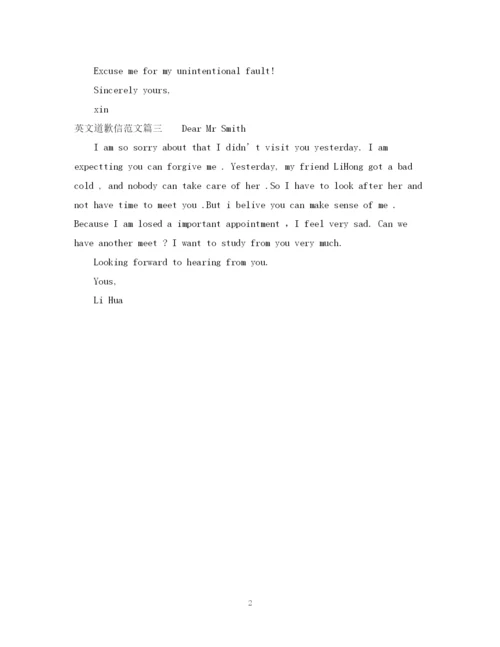 Excuse me for my unintentional fault!

Sincerely yours,

xin

英文道歉信范文篇三　　Dear Mr Smith

I am so sorry about that I didn' t visit you yesterday. I am expectting you can forgive me . Yesterday, my friend LiHong got a bad cold , and nobody can take care of her .So I have to look after her and not have time to meet you .But i belive you can make sense of me . Because I am losed a important appointment , I feel very sad. Can we have another meet ? I want to study from you very much.

Looking forward to hearing from you.

Yous,

Li Hua

2